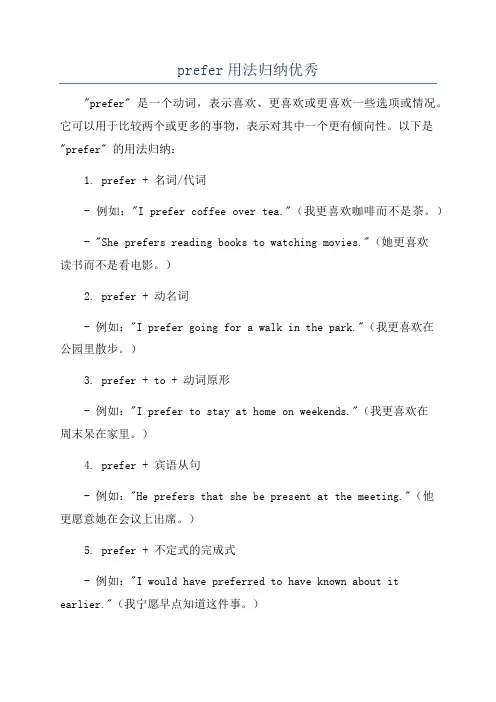 prefer用法归纳优秀

"prefer" 是一个动词，表示喜欢、更喜欢或更喜欢一些选项或情况。它可以用于比较两个或更多的事物，表示对其中一个更有倾向性。以下是 "prefer" 的用法归纳：

1. prefer + 名词/代词

- 例如："I prefer coffee over tea."（我更喜欢咖啡而不是茶。）

- "She prefers reading books to watching movies."（她更喜欢读书而不是看电影。）

2. prefer + 动名词

- 例如："I prefer going for a walk in the park."（我更喜欢在公园里散步。）

3. prefer + to + 动词原形

- 例如："I prefer to stay at home on weekends."（我更喜欢在周末呆在家里。）

4. prefer + 宾语从句

- 例如："He prefers that she be present at the meeting."（他更愿意她在会议上出席。）

5. prefer + 不定式的完成式

- 例如："I would have preferred to have known about it earlier."（我宁愿早点知道这件事。）